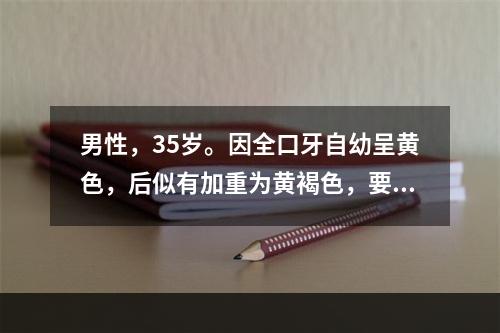 男性，35岁。因全口牙自幼呈黄色，后似有加重为黄褐色，要...